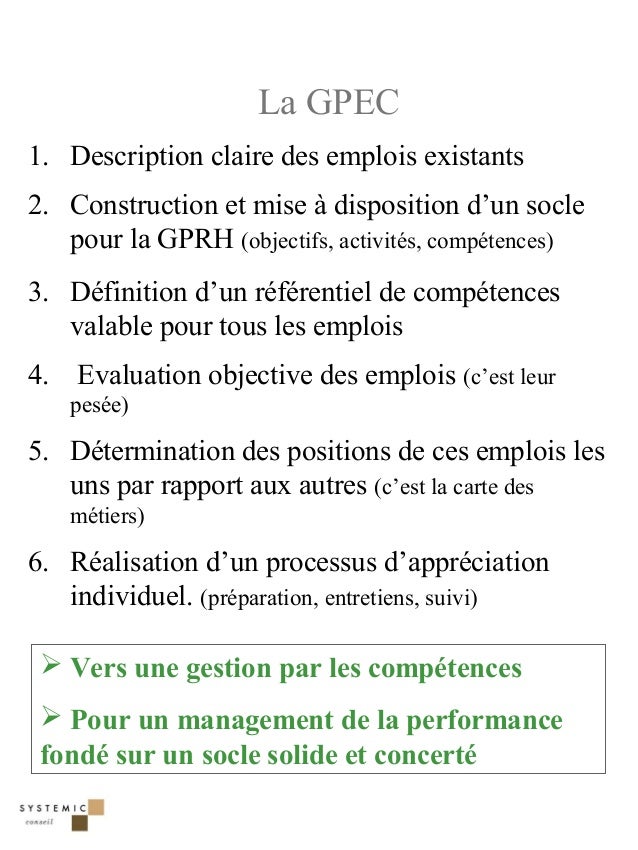 La GPEC

1. Description claire des emplois existants

2. Construction et mise à disposition d’un socle pour la GPRH (objectifs, activités, compétences)

3. Définition d’un référentiel de compétences valable pour tous les emplois

4. Evaluation objective des emplois (c’est leur pesée)

5. Détermination des positions de ces emplois les uns par rapport aux autres (c’est la carte des métiers)

6. Réalisation d’un processus d’appréciation individuel. (préparation, entretiens, suivi)

➢ Vers une gestion par les compétences

➢ Pour un management de la performance fondé sur un socle solide et concerté

SYSTEMIC
conseil